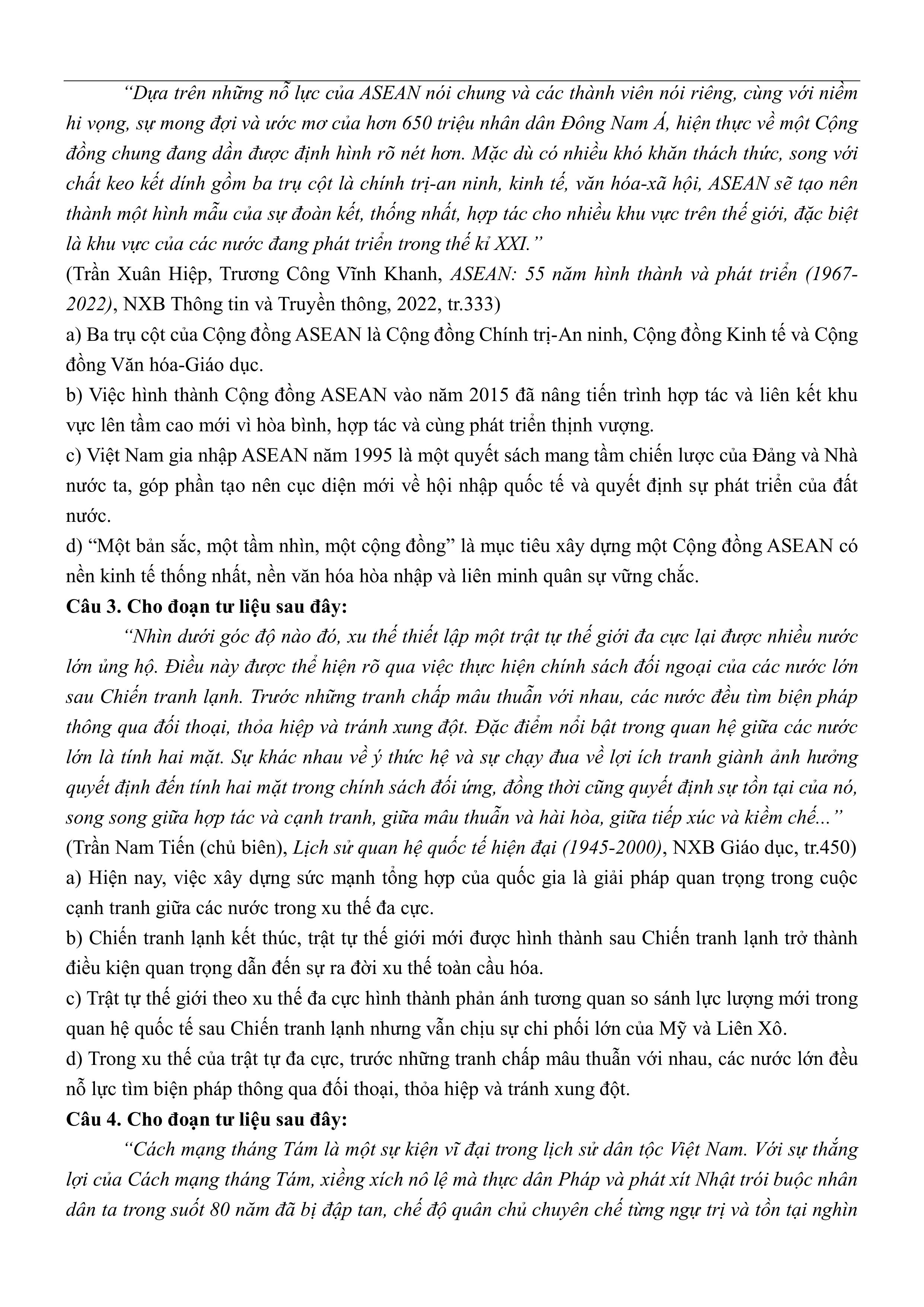 “Dựa trên những nỗ lực của ASEAN nói chung và các thành viên nói riêng, cùng với niềm hi vọng, sự mong đợi và ước mơ của hơn 650 triệu nhân dân Đông Nam Á, hiện thực về một Cộng đồng chung đang dần được định hình rõ nét hơn. Mặc dù có nhiều khó khăn thách thức, song với chất keo kết dính gồm ba trụ cột là chính trị-an ninh, kinh tế, văn hóa-xã hội, ASEAN sẽ tạo nên thành một hình mẫu của sự đoàn kết, thống nhất, hợp tác cho nhiều khu vực trên thế giới, đặc biệt là khu vực của các nước đang phát triển trong thế kỉ XXI.”
(Trần Xuân Hiệp, Trương Công Vĩnh Khanh, ASEAN: 55 năm hình thành và phát triển (1967-2022), NXB Thông tin và Truyền thông, 2022, tr.333)
a) Ba trụ cột của Cộng đồng ASEAN là Cộng đồng Chính trị-An ninh, Cộng đồng Kinh tế và Cộng đồng Văn hóa-Giáo dục.
b) Việc hình thành Cộng đồng ASEAN vào năm 2015 đã nâng tiến trình hợp tác và liên kết khu vực lên tầm cao mới vì hòa bình, hợp tác và cùng phát triển thịnh vượng.
c) Việt Nam gia nhập ASEAN năm 1995 là một quyết sách mang tầm chiến lược của Đảng và Nhà nước ta, góp phần tạo nên cục diện mới về hội nhập quốc tế và quyết định sự phát triển của đất nước.
d) “Một bản sắc, một tầm nhìn, một cộng đồng” là mục tiêu xây dựng một Cộng đồng ASEAN có nền kinh tế thống nhất, nền văn hóa hòa nhập và liên minh quân sự vững chắc.
Câu 3. Cho đoạn tư liệu sau đây:
“Nhìn dưới góc độ nào đó, xu thế thiết lập một trật tự thế giới đa cực lại được nhiều nước lớn ủng hộ. Điều này được thể hiện rõ qua việc thực hiện chính sách đối ngoại của các nước lớn sau Chiến tranh lạnh. Trước những tranh chấp mâu thuẫn với nhau, các nước đều tìm biện pháp thông qua đối thoại, thỏa hiệp và tránh xung đột. Đặc điểm nổi bật trong quan hệ giữa các nước lớn là tính hai mặt. Sự khác nhau về ý thức hệ và sự chạy đua về lợi ích tranh giành ảnh hưởng quyết định đến tính hai mặt trong chính sách đối ứng, đồng thời cũng quyết định sự tồn tại của nó, song song giữa hợp tác và cạnh tranh, giữa mâu thuẫn và hài hòa, giữa tiếp xúc và kiềm chế...”
(Trần Nam Tiến (chủ biên), Lịch sử quan hệ quốc tế hiện đại (1945-2000), NXB Giáo dục, tr.450)
a) Hiện nay, việc xây dựng sức mạnh tổng hợp của quốc gia là giải pháp quan trọng trong cuộc cạnh tranh giữa các nước trong xu thế đa cực.
b) Chiến tranh lạnh kết thúc, trật tự thế giới mới được hình thành sau Chiến tranh lạnh trở thành điều kiện quan trọng dẫn đến sự ra đời xu thế toàn cầu hóa.
c) Trật tự thế giới theo xu thế đa cực hình thành phản ánh tương quan so sánh lực lượng mới trong quan hệ quốc tế sau Chiến tranh lạnh nhưng vẫn chịu sự chi phối lớn của Mỹ và Liên Xô.
d) Trong xu thế của trật tự đa cực, trước những tranh chấp mâu thuẫn với nhau, các nước lớn đều nỗ lực tìm biện pháp thông qua đối thoại, thỏa hiệp và tránh xung đột.
Câu 4. Cho đoạn tư liệu sau đây:
“Cách mạng tháng Tám là một sự kiện vĩ đại trong lịch sử dân tộc Việt Nam. Với sự thắng lợi của Cách mạng tháng Tám, xiềng xích nô lệ mà thực dân Pháp và phát xít Nhật trói buộc nhân dân ta trong suốt 80 năm đã bị đập tan, chế độ quân chủ chuyên chế từng ngự trị và tồn tại nghìn